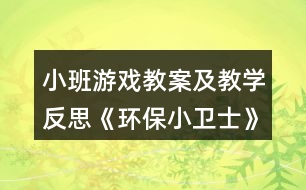 小班游戏教案及教学反思《环保小卫士》